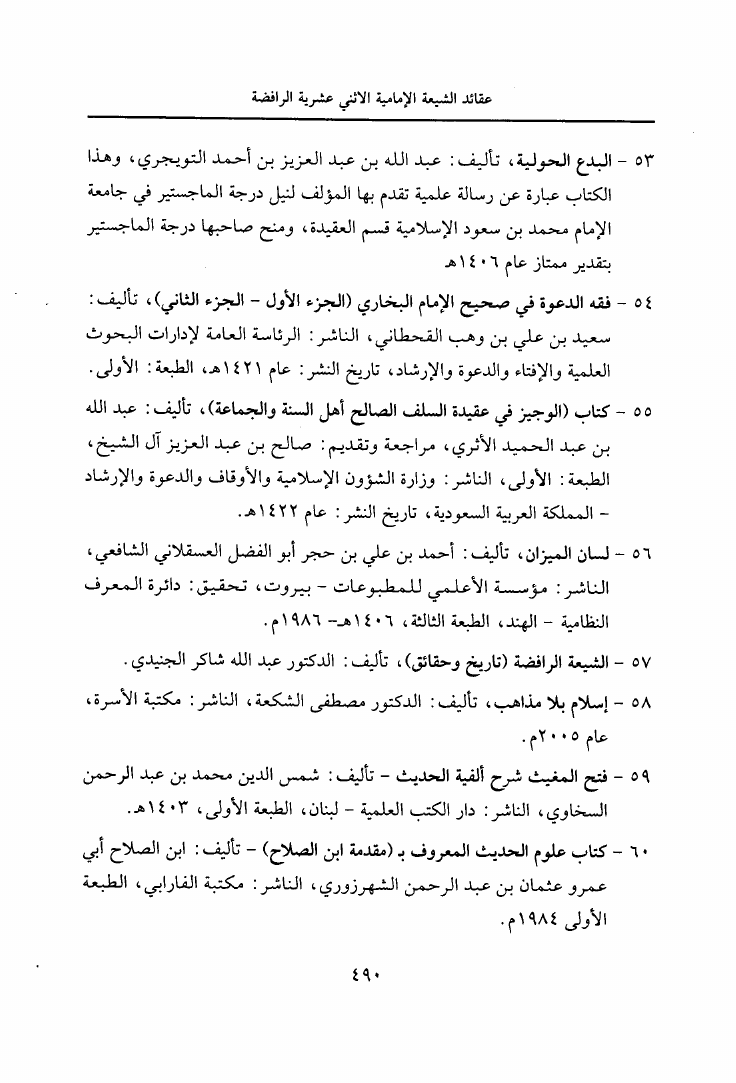 عقائد الشيعة الإمامية الاثني عشرية الرافضة

٥٣ - البدع الحولية، تأليف: عبد الله بن عبد العزيز بن أحمد التويجري، وهذا الكتاب عبارة عن رسالة علمية تقدم بها المؤلف لنيل درجة الماجستير في جامعة الإمام محمد بن سعود الإسلامية قسم العقيدة، ومنح صاحبها درجة الماجستير بتقدير ممتاز عام ١٤٠٦هـ

٥٤ - فقه الدعوة في صحيح الإمام البخاري (الجزء الأول - الجزء الثاني)، تأليف: سعيد بن علي بن وهب القحطاني، الناشر: الرئاسة العامة لإدارات البحوث العلمية والإفتاء والدعوة والإرشاد، تاريخ النشر: عام ١٤٢١هـ، الطبعة: الأولى.

٥٥ - كتاب (الوجيز في عقيدة السلف الصالح أهل السنة والجماعة)، تأليف: عبد الله بن عبد الحميد الأثري، مراجعة وتقديم: صالح بن عبد العزيز آل الشيخ، الطبعة: الأولى، الناشر: وزارة الشؤون الإسلامية والأوقاف والدعوة والإرشاد - المملكة العربية السعودية، تاريخ النشر: عام ١٤٢٢هـ.

٥٦ - لسان الميزان، تأليف: أحمد بن علي بن حجر أبو الفضل العسقلاني الشافعي، الناشر: مؤسسة الأعلمي للمطبوعات - بيروت، تحقيق: دائرة المعرف النظامية - الهند، الطبعة الثالثة، ١٤٠٦هـ- ١٩٨٦م.

٥٧ - الشيعة الرافضة (تاريخ وحقائق)، تأليف: الدكتور عبد الله شاكر الجنيدي.

٥٨ - إسلام بلا مذاهب، تأليف: الدكتور مصطفى الشكعة، الناشر: مكتبة الأسرة، عام ٢٠٠٥م.

٥٩ - فتح المغيث شرح ألفية الحديث - تأليف: شمس الدين محمد بن عبد الرحمن السخاوي، الناشر: دار الكتب العلمية - لبنان، الطبعة الأولى، ١٤٠٣هـ.

٦٠ - كتاب علوم الحديث المعروف بـ (مقدمة ابن الصلاح) - تأليف: ابن الصلاح أبي عمرو عثمان بن عبد الرحمن الشهرزوري، الناشر: مكتبة الفارابي، الطبعة الأولى ١٩٨٤م.

٤٩٠